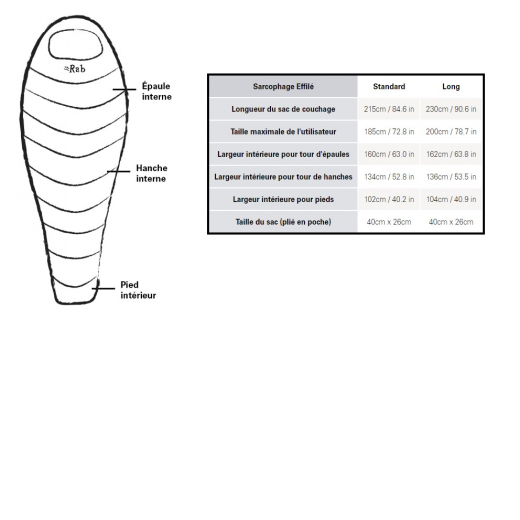 Rab

Épaule interne

Hanche interne

Pied intérieur

| Sarcophage Effilé | Standard | Long |
|---|---|---|
| Longueur du sac de couchage | 215cm / 84.6 in | 230cm / 90.6 in |
| Taille maximale de l'utilisateur | 185cm / 72.8 in | 200cm / 78.7 in |
| Largeur intérieure pour tour d'épaules | 160cm / 63.0 in | 162cm / 63.8 in |
| Largeur intérieure pour tour de hanches | 134cm / 52.8 in | 136cm / 53.5 in |
| Largeur intérieure pour pieds | 102cm / 40.2 in | 104cm / 40.9 in |
| Taille du sac (plié en poche) | 40cm x 26cm | 40cm x 26cm |